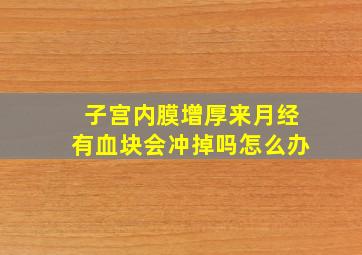 子宫内膜增厚来月经
有血块会冲掉吗怎么办